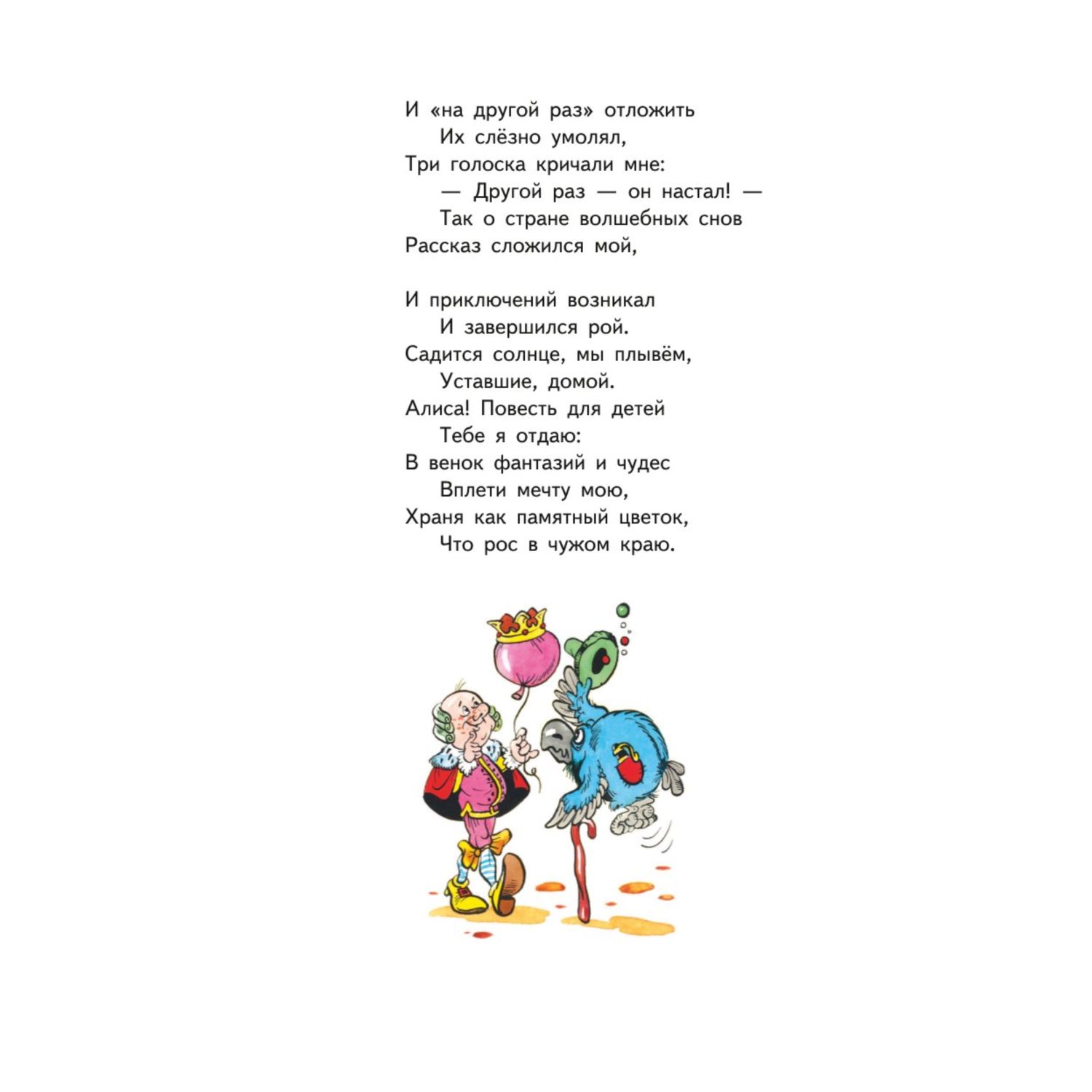 И «на другой раз» отложить
Их слёзно умолял,
Три голоска кричали мне:
— Другой раз — он настал! —
Так о стране волшебных снов
Рассказ сложился мой,

И приключений возникал
И завершился рой.
Садится солнце, мы плывём,
Уставшие, домой.
Алиса! Повесть для детей
Тебе я отдаю:
В венок фантазий и чудес
Вплети мечту мою,
Храня как памятный цветок,
Что рос в чужом краю.